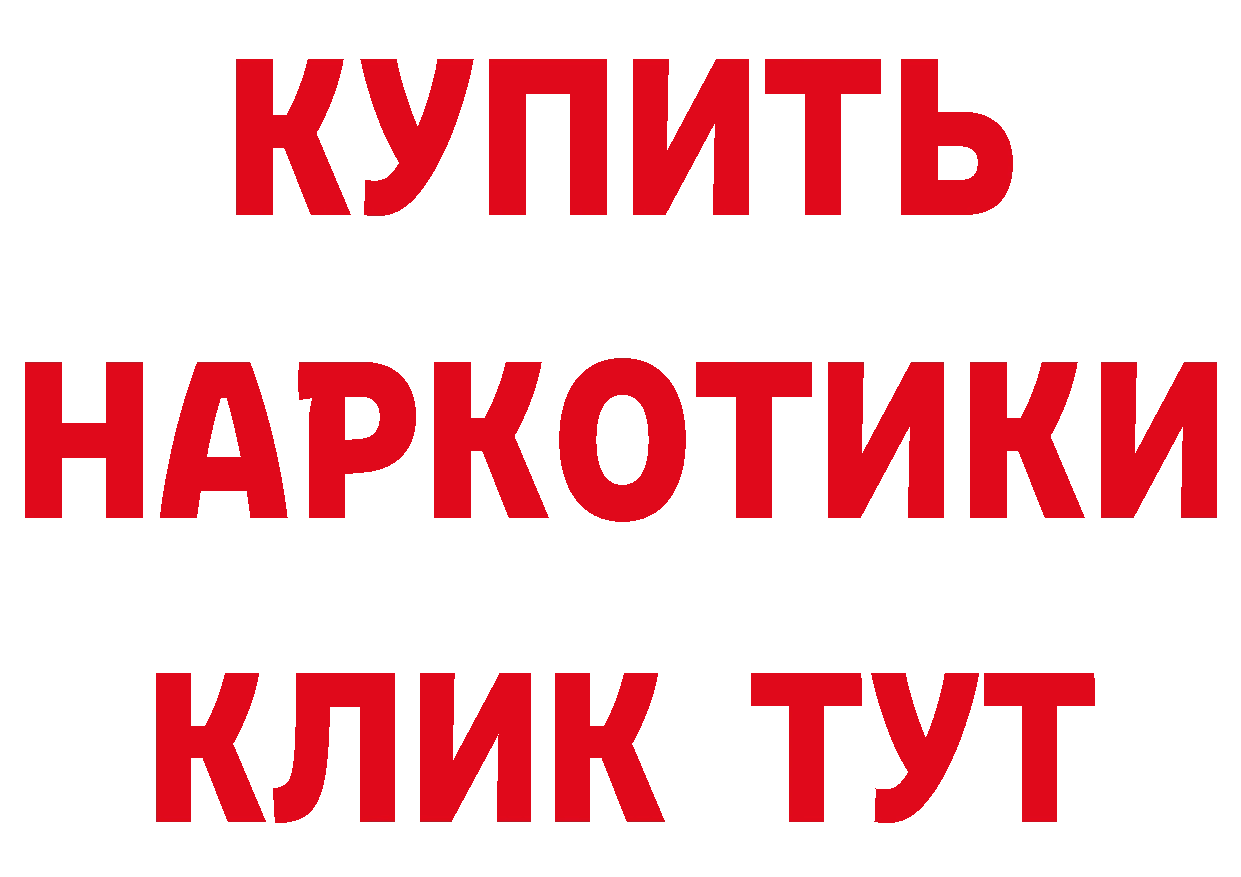 КУПИТЬ НАРКОТИКИ КЛИК ТУТ